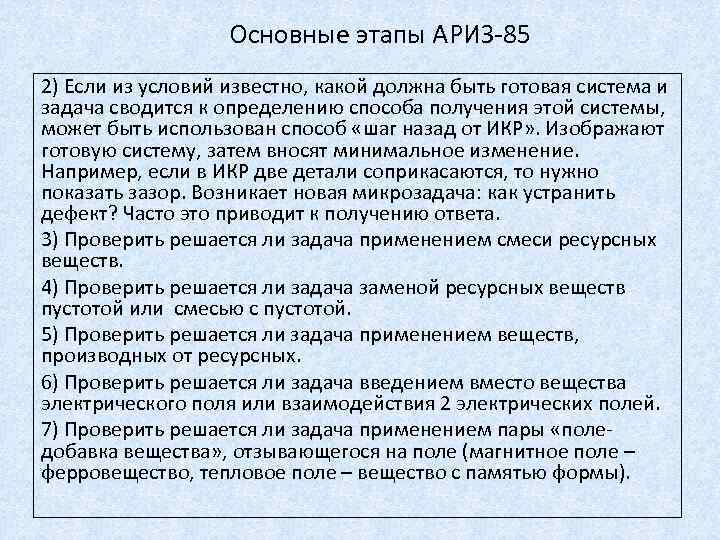 Основные этапы АРИЗ-85

2) Если из условий известно, какой должна быть готовая система и задача сводится к определению способа получения этой системы, может быть использован способ «шаг назад от ИКР». Изображают готовую систему, затем вносят минимальное изменение. Например, если в ИКР две детали соприкасаются, то нужно показать зазор. Возникает новая микрозадача: как устранить дефект? Часто это приводит к получению ответа.

3) Проверить решается ли задача применением смеси ресурсных веществ.

4) Проверить решается ли задача заменой ресурсных веществ пустотой или смесью с пустотой.

5) Проверить решается ли задача применением веществ, производных от ресурсных.

6) Проверить решается ли задача введением вместо вещества электрического поля или взаимодействия 2 электрических полей.

7) Проверить решается ли задача применением пары «поле-добавка вещества», отзывающегося на поле (магнитное поле – ферровещество, тепловое поле – вещество с памятью формы).